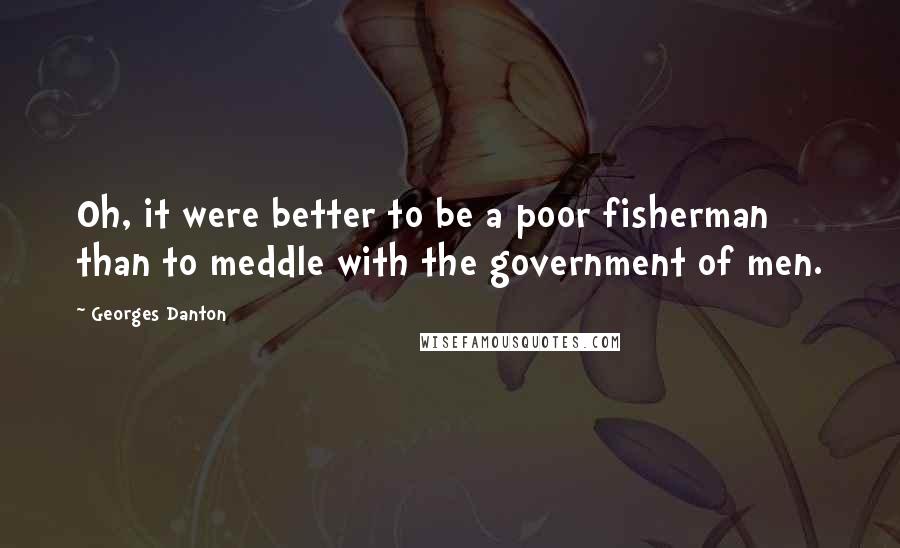 Oh, it were better to be a poor fisherman than to meddle with the government of men.

~ Georges Danton

WISEFAMOUSQUOTES.COM